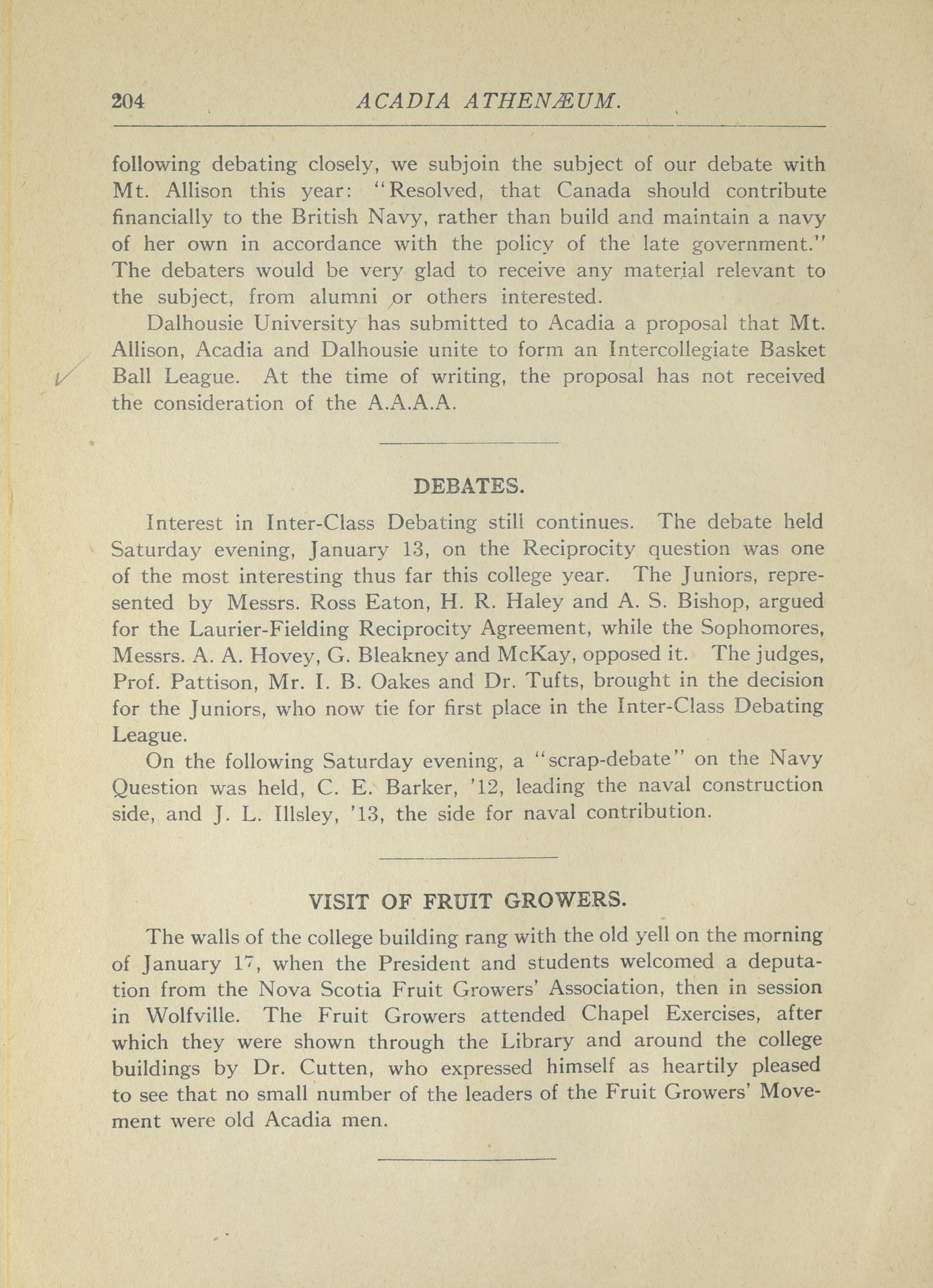 204 ACADIA ATHENÆUM.

following debating closely, we subjoin the subject of our debate with Mt. Allison this year: "Resolved, that Canada should contribute financially to the British Navy, rather than build and maintain a navy of her own in accordance with the policy of the late government." The debaters would be very glad to receive any material relevant to the subject, from alumni or others interested.

Dalhousie University has submitted to Acadia a proposal that Mt. Allison, Acadia and Dalhousie unite to form an Intercollegiate Basket Ball League. At the time of writing, the proposal has not received the consideration of the A.A.A.A.

DEBATES.

Interest in Inter-Class Debating still continues. The debate held Saturday evening, January 13, on the Reciprocity question was one of the most interesting thus far this college year. The Juniors, represented by Messrs. Ross Eaton, H. R. Haley and A. S. Bishop, argued for the Laurier-Fielding Reciprocity Agreement, while the Sophomores, Messrs. A. A. Hovey, G. Bleakney and McKay, opposed it. The judges, Prof. Pattison, Mr. I. B. Oakes and Dr. Tufts, brought in the decision for the Juniors, who now tie for first place in the Inter-Class Debating League.

On the following Saturday evening, a "scrap-debate" on the Navy Question was held, C. E. Barker, '12, leading the naval construction side, and J. L. Illsley, '13, the side for naval contribution.

VISIT OF FRUIT GROWERS.

The walls of the college building rang with the old yell on the morning of January 17, when the President and students welcomed a deputation from the Nova Scotia Fruit Growers' Association, then in session in Wolfville. The Fruit Growers attended Chapel Exercises, after which they were shown through the Library and around the college buildings by Dr. Cutten, who expressed himself as heartily pleased to see that no small number of the leaders of the Fruit Growers' Movement were old Acadia men.